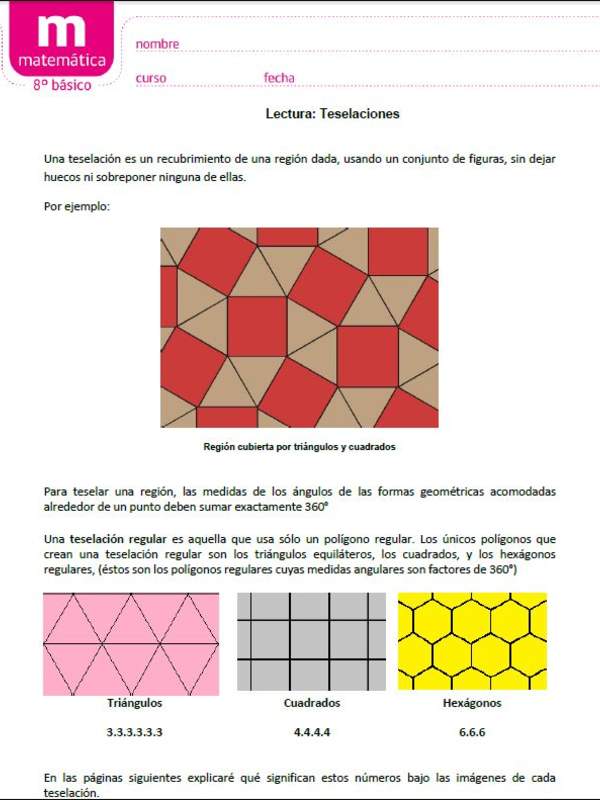 m
matemática
8º básico

nombre

curso fecha

Lectura: Teselaciones

Una teselación es un recubrimiento de una región dada, usando un conjunto de figuras, sin dejar huecos ni sobreponer ninguna de ellas.

Por ejemplo:

Región cubierta por triángulos y cuadrados

Para teselar una región, las medidas de los ángulos de las formas geométricas acomodadas alrededor de un punto deben sumar exactamente 360°

Una teselación regular es aquella que usa sólo un polígono regular. Los únicos polígonos que crean una teselación regular son los triángulos equiláteros, los cuadrados, y los hexágonos regulares, (éstos son los polígonos regulares cuyas medidas angulares son factores de 360°)

Triángulos
3.3.3.3.3.3

Cuadrados
4.4.4.4

Hexágonos
6.6.6

En las páginas siguientes explicaré qué significan estos números bajo las imágenes de cada teselación.